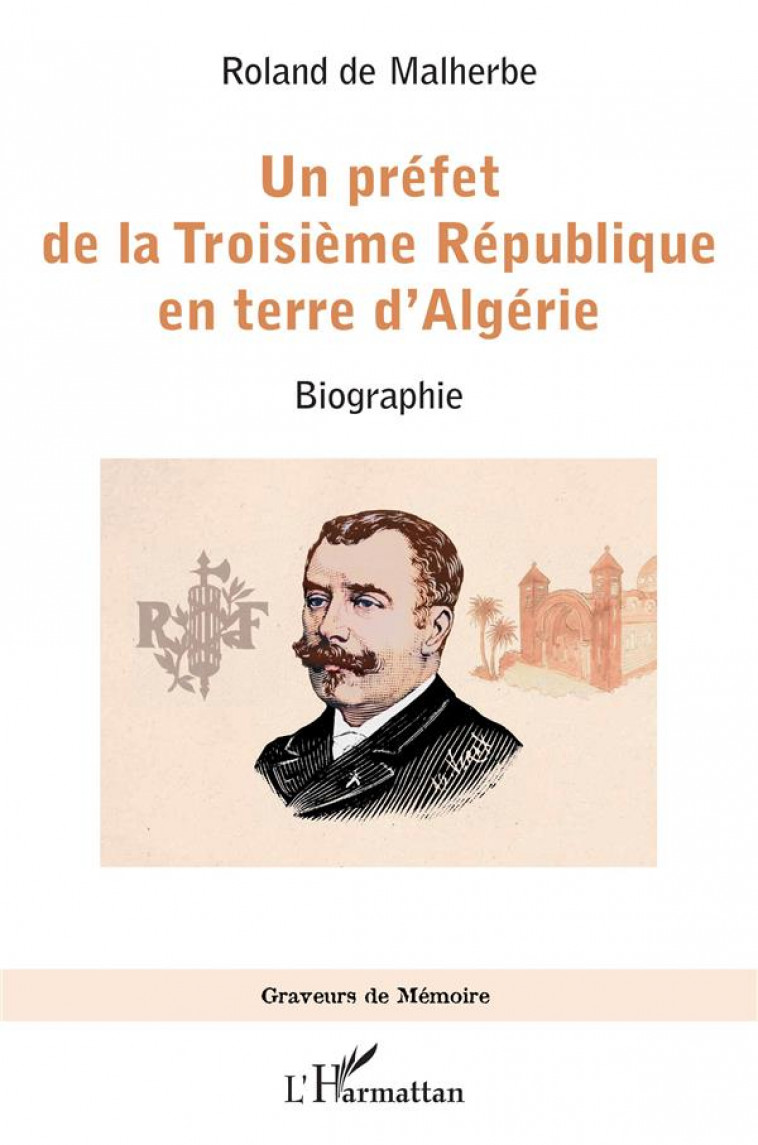 Roland de Malherbe

Un préfet de la Troisième République en terre d'Algérie

Biographie

RF

Graveurs de Mémoire

L'Harmattan